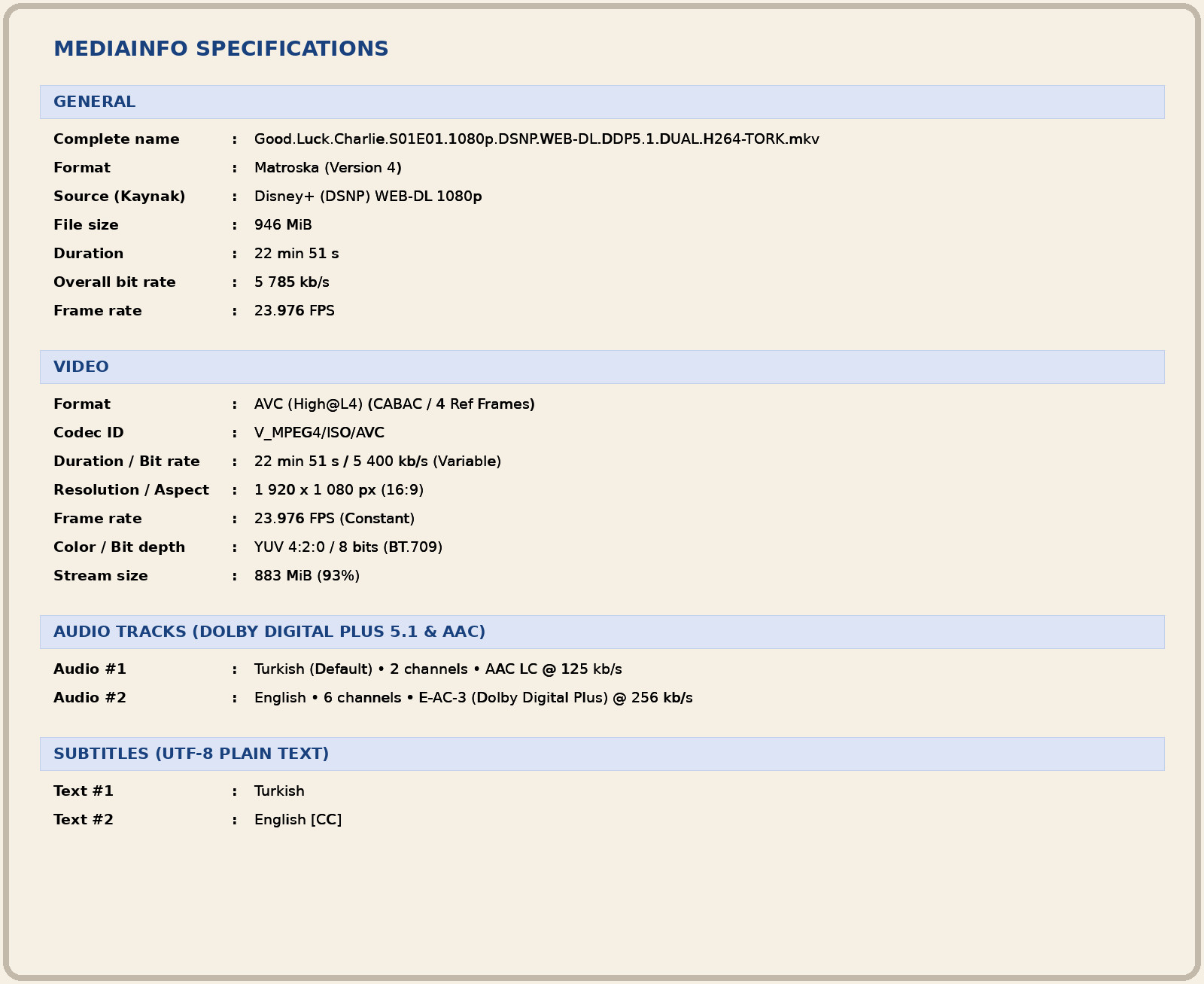 MEDIAINFO SPECIFICATIONS

GENERAL

Complete name : Good.Luck.Charlie.S01E01.1080p.DSNP.WEB-DL.DDP5.1.DUAL.H264-TORK.mkv
Format : Matroska (Version 4)
Source (Kaynak) : Disney+ (DSNP) WEB-DL 1080p
File size : 946 MiB
Duration : 22 min 51 s
Overall bit rate : 5 785 kb/s
Frame rate : 23.976 FPS

VIDEO

Format : AVC (High@L4) (CABAC / 4 Ref Frames)
Codec ID : V_MPEG4/ISO/AVC
Duration / Bit rate : 22 min 51 s / 5 400 kb/s (Variable)
Resolution / Aspect : 1 920 x 1 080 px (16:9)
Frame rate : 23.976 FPS (Constant)
Color / Bit depth : YUV 4:2:0 / 8 bits (BT.709)
Stream size : 883 MiB (93%)

AUDIO TRACKS (DOLBY DIGITAL PLUS 5.1 & AAC)

Audio #1 : Turkish (Default) • 2 channels • AAC LC @ 125 kb/s
Audio #2 : English • 6 channels • E-AC-3 (Dolby Digital Plus) @ 256 kb/s

SUBTITLES (UTF-8 PLAIN TEXT)

Text #1 : Turkish
Text #2 : English [CC]